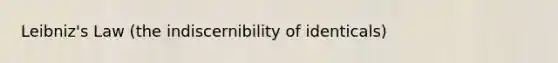 Leibniz's Law (the indiscernibility of identicals)